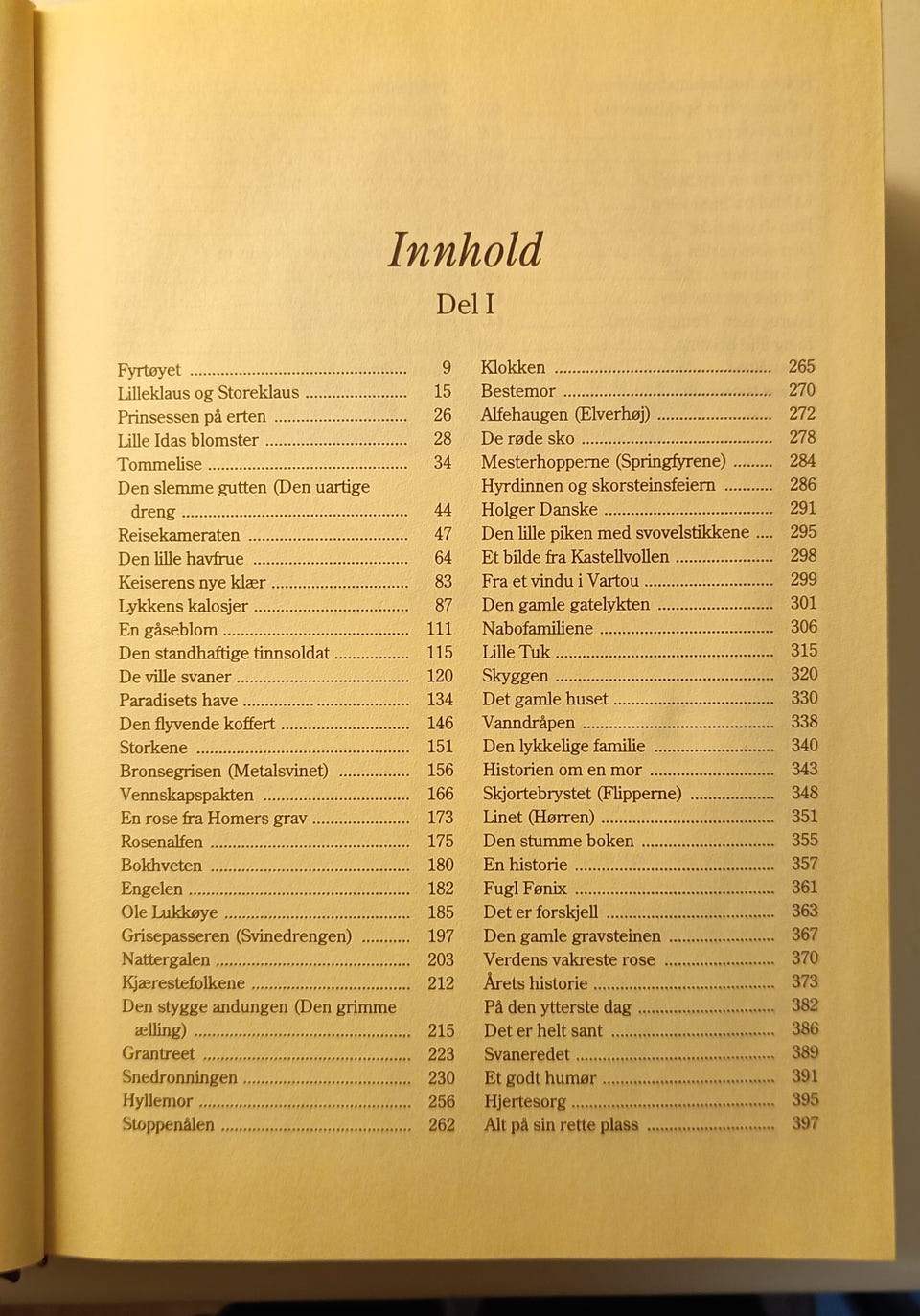 Innhold

Del I

Fyrtøyet 9
Lilleklaus og Storeklaus 15
Prinsessen på erten 26
Lille Idas blomster 28
Tommelise 34
Den slemme gutten (Den uartige dreng 44
Reisekameraten 47
Den lille havfrue 64
Keiserens nye klær 83
Lykkens kalosjer 87
En gåseblom 111
Den standhaftige tinnsoldat 115
De ville svaner 120
Paradisets have 134
Den flyvende koffert 146
Storkene 151
Bronsegrisen (Metalsvinet) 156
Vennskapspakten 166
En rose fra Homers grav 173
Rosenalfen 175
Bokhveten 180
Engelen 182
Ole Lukkøye 185
Grisepasseren (Svinedrengen) 197
Nattergalen 203
Kjærestefolkene 212
Den stygge andungen (Den grimme ælling) 215
Grantreet 223
Snedronningen 230
Hyllemor 256
Stoppenålen 262

Klokken 265
Bestemor 270
Alfehaugen (Elverhøj) 272
De røde sko 278
Mesterhopperne (Springfyrene) 284
Hyrdinnen og skorsteinsfeiern 286
Holger Danske 291
Den lille piken med svovelstikkene 295
Et bilde fra Kastellvollen 298
Fra et vindu i Vartou 299
Den gamle gatelykten 301
Nabofamiliene 306
Lille Tuk 315
Skyggen 320
Det gamle huset 330
Vanndråpen 338
Den lykkelige familie 340
Historien om en mor 343
Skjortebrystet (Flipperne) 348
Linet (Hørren) 351
Den stumme boken 355
En historie 357
Fugl Fønix 361
Det er forskjell 363
Den gamle gravsteinen 367
Verdens vakreste rose 370
Årets historie 373
På den ytterste dag 382
Det er helt sant 386
Svaneredet 389
Et godt humør 391
Hjertesorg 395
Alt på sin rette plass 397